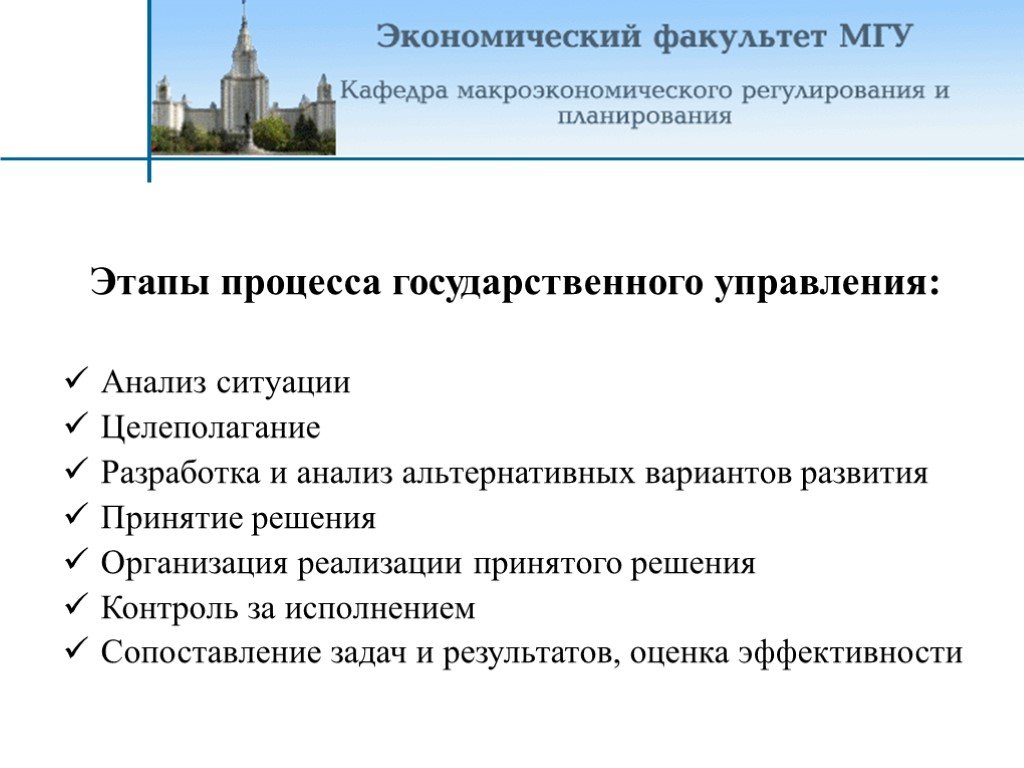 Экономический факультет МГУ

Кафедра макроэкономического регулирования и планирования

Этапы процесса государственного управления:

✓ Анализ ситуации
✓ Целеполагание
✓ Разработка и анализ альтернативных вариантов развития
✓ Принятие решения
✓ Организация реализации принятого решения
✓ Контроль за исполнением
✓ Сопоставление задач и результатов, оценка эффективности